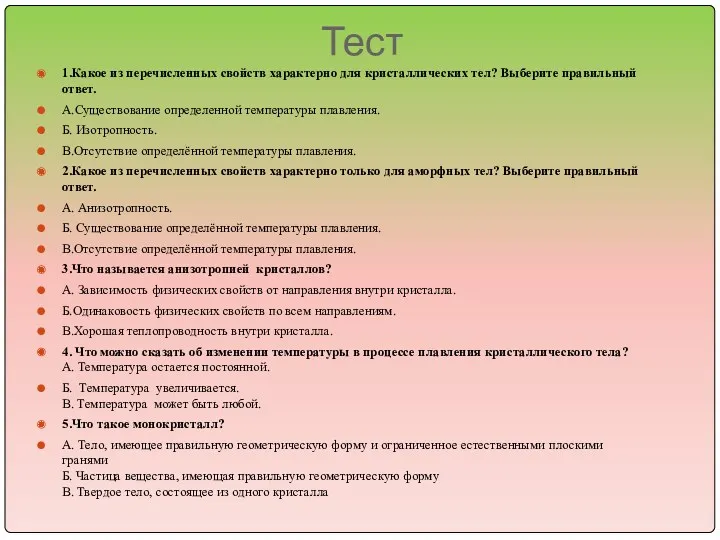 Тест

1.Какое из перечисленных свойств характерно для кристаллических тел? Выберите правильный ответ.

А.Существование определенной температуры плавления.

Б. Изотропность.

В.Отсутствие определённой температуры плавления.

2.Какое из перечисленных свойств характерно только для аморфных тел? Выберите правильный ответ.

А. Анизотропность.

Б. Существование определённой температуры плавления.

В.Отсутствие определённой температуры плавления.

3.Что называется анизотропией кристаллов?

А. Зависимость физических свойств от направления внутри кристалла.

Б.Одинаковость физических свойств по всем направлениям.

В.Хорошая теплопроводность внутри кристалла.

4. Что можно сказать об изменении температуры в процессе плавления кристаллического тела?
А. Температура остается постоянной.

Б. Температура увеличивается.
В. Температура может быть любой.

5.Что такое монокристалл?

А. Тело, имеющее правильную геометрическую форму и ограниченное естественными плоскими гранями
Б. Частица вещества, имеющая правильную геометрическую форму
В. Твердое тело, состоящее из одного кристалла